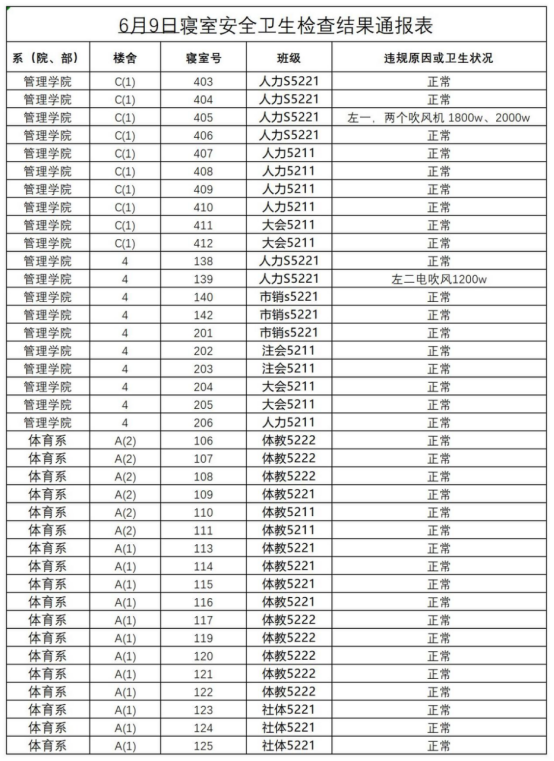 6月9日寝室安全卫生检查结果通报表

| 系（院、部） | 楼舍 | 寝室号 | 班级 | 违规原因或卫生状况 |
|---|---|---|---|---|
| 管理学院 | C(1) | 403 | 人力S5221 | 正常 |
| 管理学院 | C(1) | 404 | 人力S5221 | 正常 |
| 管理学院 | C(1) | 405 | 人力S5221 | 左一，两个吹风机 1800w、2000w |
| 管理学院 | C(1) | 406 | 人力S5221 | 正常 |
| 管理学院 | C(1) | 407 | 人力5211 | 正常 |
| 管理学院 | C(1) | 408 | 人力5211 | 正常 |
| 管理学院 | C(1) | 409 | 人力5211 | 正常 |
| 管理学院 | C(1) | 410 | 人力5211 | 正常 |
| 管理学院 | C(1) | 411 | 大会5211 | 正常 |
| 管理学院 | C(1) | 412 | 大会5211 | 正常 |
| 管理学院 | 4 | 138 | 人力S5221 | 正常 |
| 管理学院 | 4 | 139 | 人力S5221 | 左二电吹风1200w |
| 管理学院 | 4 | 140 | 市销s5221 | 正常 |
| 管理学院 | 4 | 142 | 市销s5221 | 正常 |
| 管理学院 | 4 | 201 | 市销s5221 | 正常 |
| 管理学院 | 4 | 202 | 注会5211 | 正常 |
| 管理学院 | 4 | 203 | 注会5211 | 正常 |
| 管理学院 | 4 | 204 | 大会5211 | 正常 |
| 管理学院 | 4 | 205 | 大会5211 | 正常 |
| 管理学院 | 4 | 206 | 人力5211 | 正常 |
| 体育系 | A(2) | 106 | 体教5222 | 正常 |
| 体育系 | A(2) | 107 | 体教5222 | 正常 |
| 体育系 | A(2) | 108 | 体教5222 | 正常 |
| 体育系 | A(2) | 109 | 体教5221 | 正常 |
| 体育系 | A(2) | 110 | 体教5211 | 正常 |
| 体育系 | A(2) | 111 | 体教5211 | 正常 |
| 体育系 | A(1) | 113 | 体教5221 | 正常 |
| 体育系 | A(1) | 114 | 体教5221 | 正常 |
| 体育系 | A(1) | 115 | 体教5221 | 正常 |
| 体育系 | A(1) | 116 | 体教5221 | 正常 |
| 体育系 | A(1) | 117 | 体教5222 | 正常 |
| 体育系 | A(1) | 119 | 体教5222 | 正常 |
| 体育系 | A(1) | 120 | 体教5222 | 正常 |
| 体育系 | A(1) | 121 | 体教5222 | 正常 |
| 体育系 | A(1) | 122 | 体教5222 | 正常 |
| 体育系 | A(1) | 123 | 社体5221 | 正常 |
| 体育系 | A(1) | 124 | 社体5221 | 正常 |
| 体育系 | A(1) | 125 | 社体5221 | 正常 |